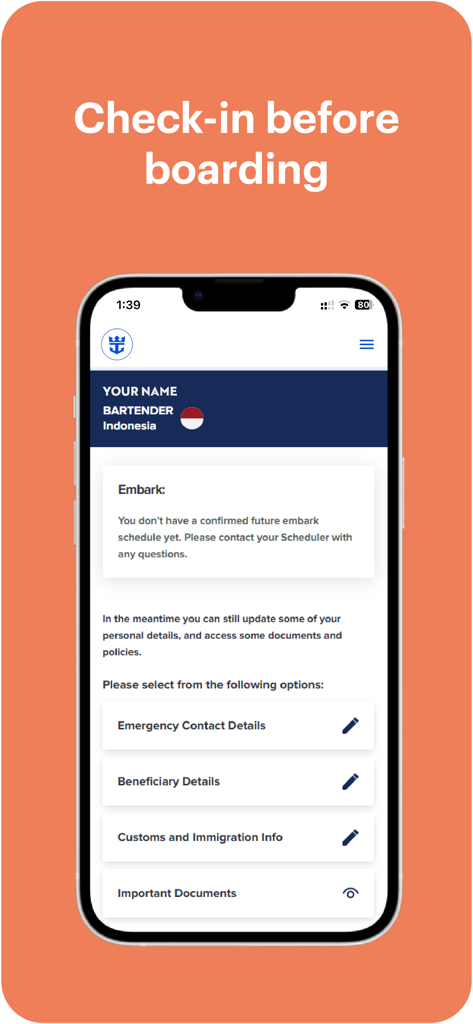 Check-in before boarding

1:39

80

YOUR NAME
BARTENDER
Indonesia

Embark:

You don't have a confirmed future embark schedule yet. Please contact your Scheduler with any questions.

In the meantime you can still update some of your personal details, and access some documents and policies.

Please select from the following options:

Emergency Contact Details

Beneficiary Details

Customs and Immigration Info

Important Documents